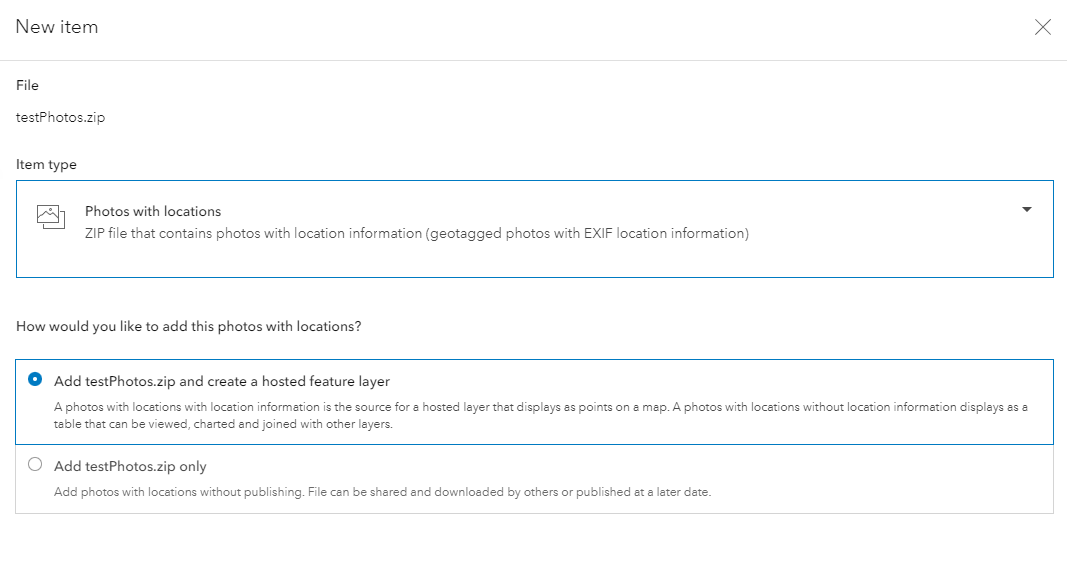 New item

File

testPhotos.zip

Item type

Photos with locations
ZIP file that contains photos with location information (geotagged photos with EXIF location information)

How would you like to add this photos with locations?

Add testPhotos.zip and create a hosted feature layer
A photos with locations with location information is the source for a hosted layer that displays as points on a map. A photos with locations without location information displays as a table that can be viewed, charted and joined with other layers.

Add testPhotos.zip only
Add photos with locations without publishing. File can be shared and downloaded by others or published at a later date.